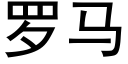 罗马